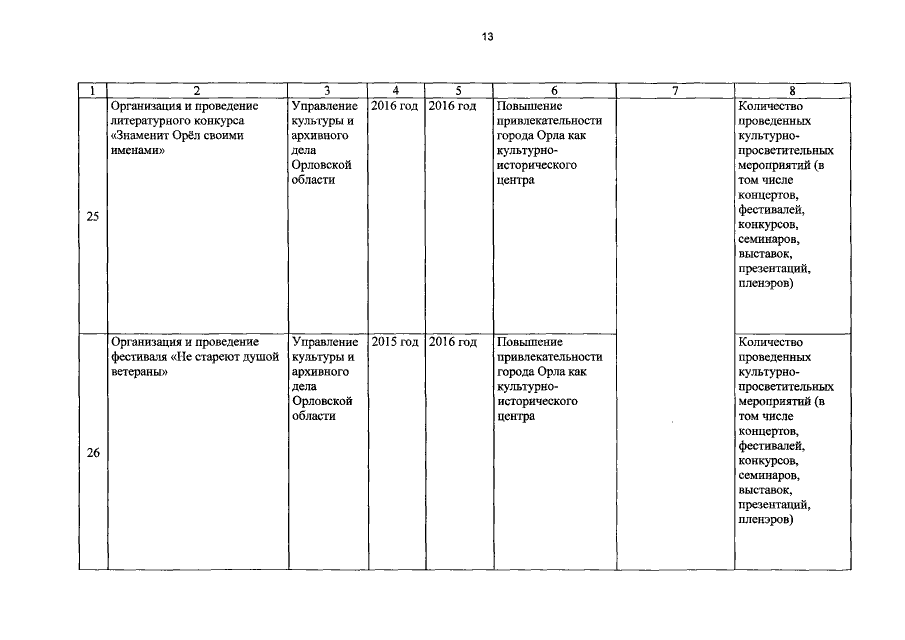 13

| 1 | 2 | 3 | 4 | 5 | 6 | 7 | 8 |
|---|---|---|---|---|---|---|---|
| 25 | Организация и проведение литературного конкурса «Знаменит Орёл своими именами» | Управление культуры и архивного дела Орловской области | 2016 год | 2016 год | Повышение привлекательности города Орла как культурно-исторического центра | | Количество проведенных культурно-просветительных мероприятий (в том числе концертов, фестивалей, конкурсов, семинаров, выставок, презентаций, пленэров) |
| 26 | Организация и проведение фестиваля «Не стареют душой ветераны» | Управление культуры и архивного дела Орловской области | 2015 год | 2016 год | Повышение привлекательности города Орла как культурно-исторического центра | | Количество проведенных культурно-просветительных мероприятий (в том числе концертов, фестивалей, конкурсов, семинаров, выставок, презентаций, пленэров) |